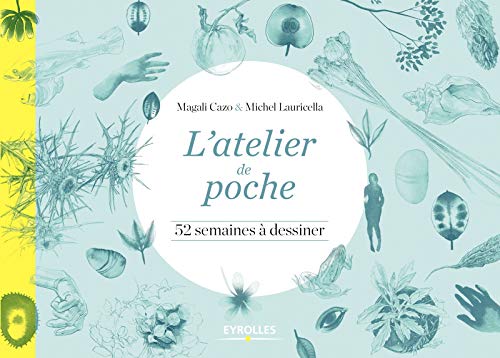 Magali Cazo & Michel Lauricella

L'atelier de poche

52 semaines à dessiner

EYROLLES